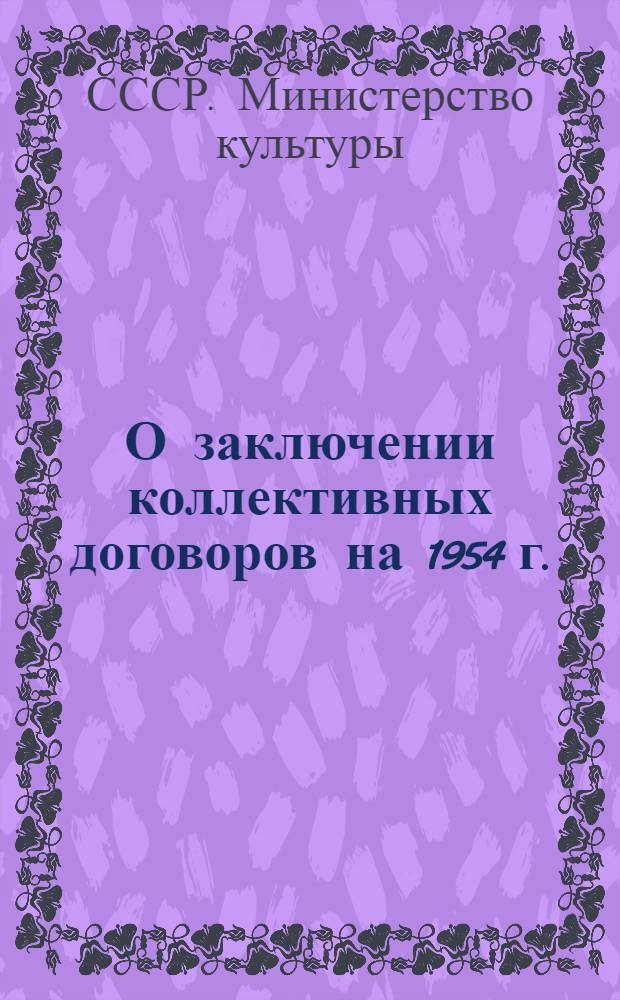 СССР. Министерство культуры

О заключении коллективных договоров на 1954 г.